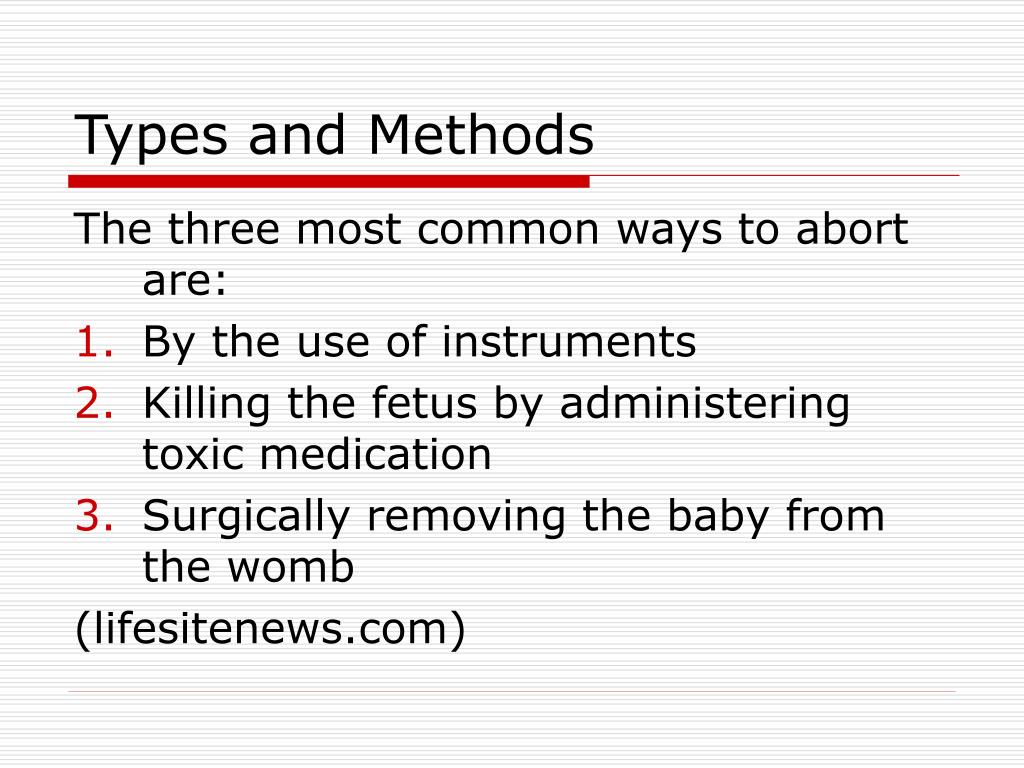 Types and Methods

The three most common ways to abort are:
1. By the use of instruments
2. Killing the fetus by administering toxic medication
3. Surgically removing the baby from the womb
(lifesitenews.com)